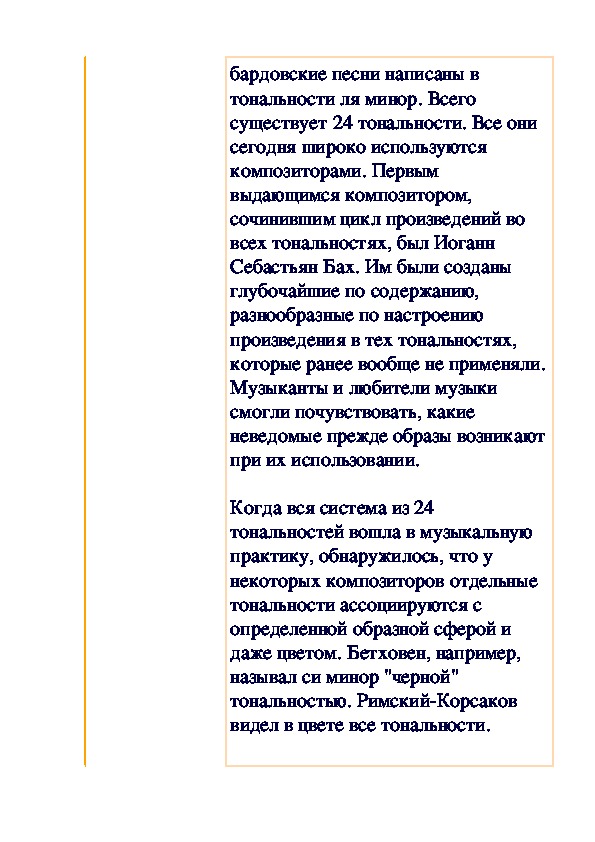 бардовские песни написаны в тональности ля минор. Всего существует 24 тональности. Все они сегодня широко используются композиторами. Первым выдающимся композитором, сочинившим цикл произведений во всех тональностях, был Иоганн Себастьян Бах. Им были созданы глубочайшие по содержанию, разнообразные по настроению произведения в тех тональностях, которые ранее вообще не применяли. Музыканты и любители музыки смогли почувствовать, какие неведомые прежде образы возникают при их использовании.

Когда вся система из 24 тональностей вошла в музыкальную практику, обнаружилось, что у некоторых композиторов отдельные тональности ассоциируются с определенной образной сферой и даже цветом. Бетховен, например, называл си минор "черной" тональностью. Римский-Корсаков видел в цвете все тональности.